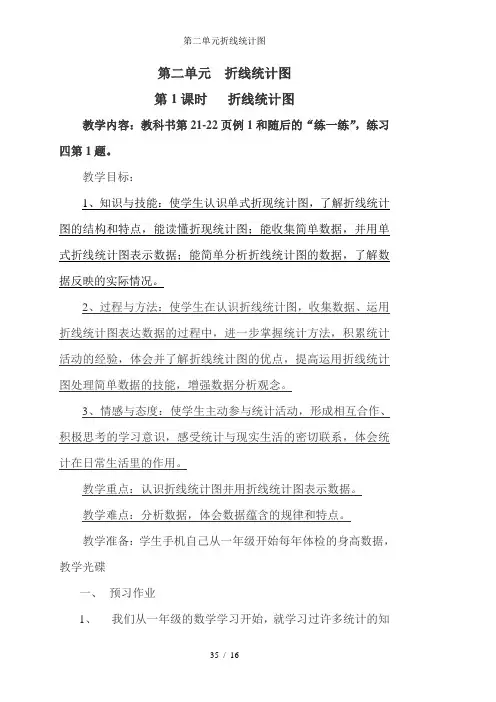 第二单元折线统计图

第二单元　折线统计图

第 1 课时　　折线统计图

教学内容：教科书第 21-22 页例 1 和随后的“练一练”，练习四第 1 题。

教学目标：

1、知识与技能：使学生认识单式折现统计图，了解折线统计图的结构和特点，能读懂折现统计图；能收集简单数据，并用单式折线统计图表示数据；能简单分析折线统计图的数据，了解数据反映的实际情况。

2、过程与方法：使学生在认识折线统计图，收集数据、运用折线统计图表达数据的过程中，进一步掌握统计方法，积累统计活动的经验，体会并了解折线统计图的优点，提高运用折线统计图处理简单数据的技能，增强数据分析观念。

3、情感与态度：使学生主动参与统计活动，形成相互合作、积极思考的学习意识，感受统计与现实生活的密切联系，体会统计在日常生活里的作用。

教学重点：认识折线统计图并用折线统计图表示数据。

教学难点：分析数据，体会数据蕴含的规律和特点。

教学准备：学生手机自己从一年级开始每年体检的身高数据，教学光碟

一、　预习作业

1、　我们从一年级的数学学习开始，就学习过许多统计的知

35 / 16